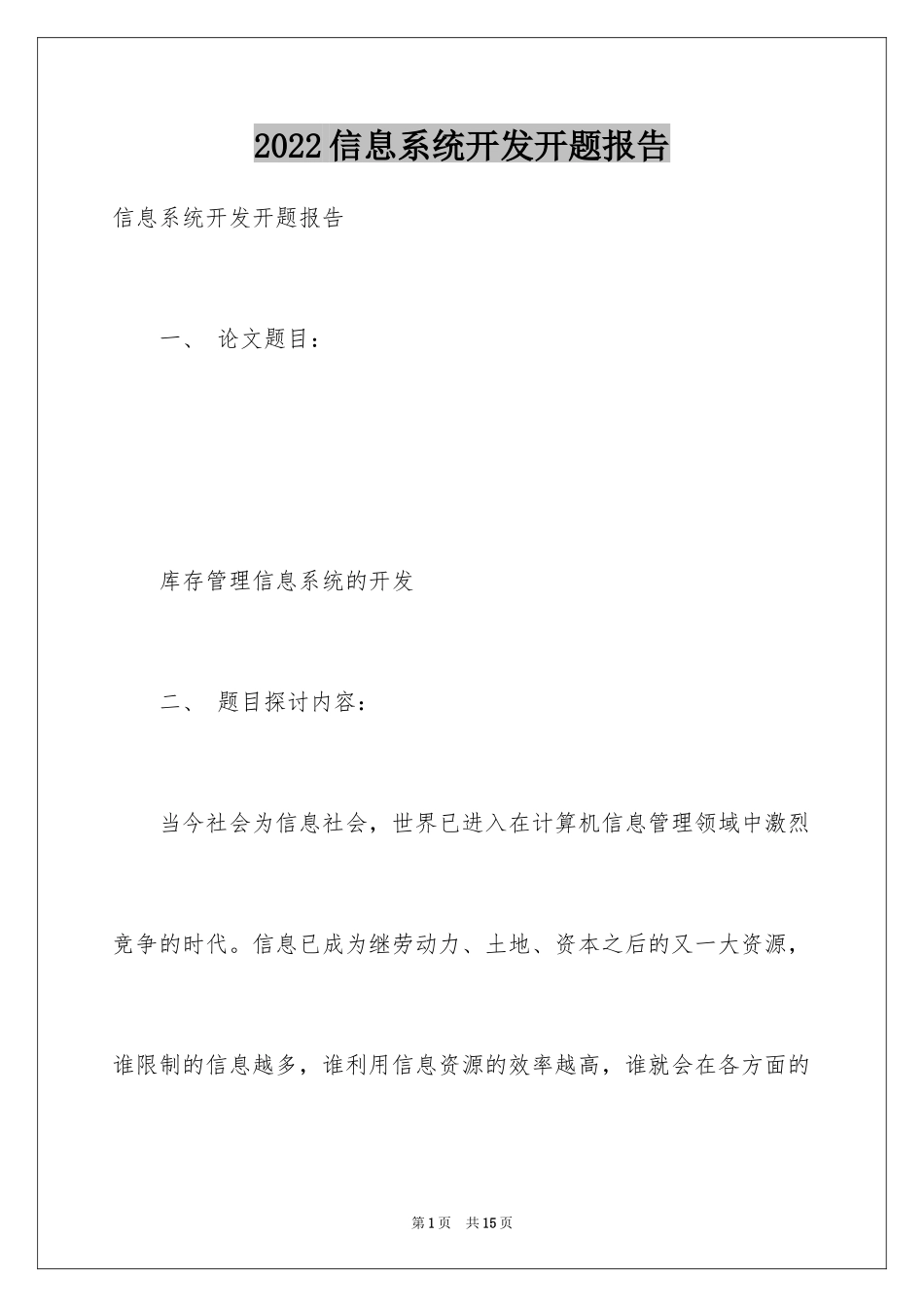 2022信息系统开发开题报告

信息系统开发开题报告

一、 论文题目：

库存管理信息系统的开发

二、 题目探讨内容：

当今社会为信息社会，世界已进入在计算机信息管理领域中激烈竞争的时代。信息已成为继劳动力、土地、资本之后的又一大资源，谁限制的信息越多，谁利用信息资源的效率越高，谁就会在各方面的

第1页 共15页